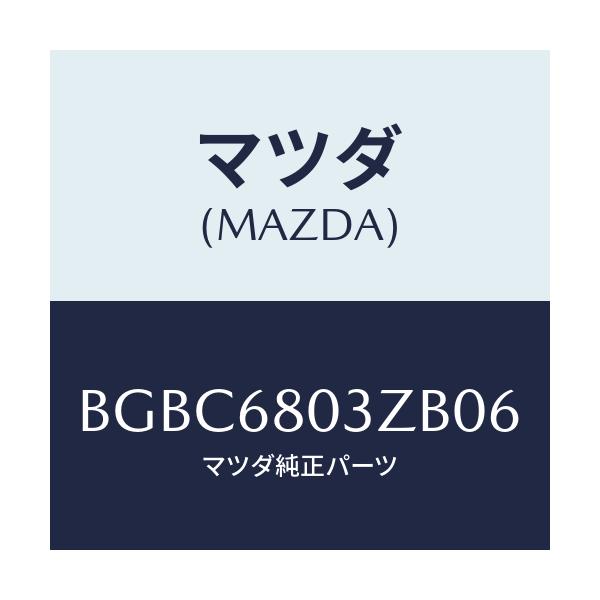 マツダ
(MAZDA)

BGBC6803ZB06
マツダ純正パーツ